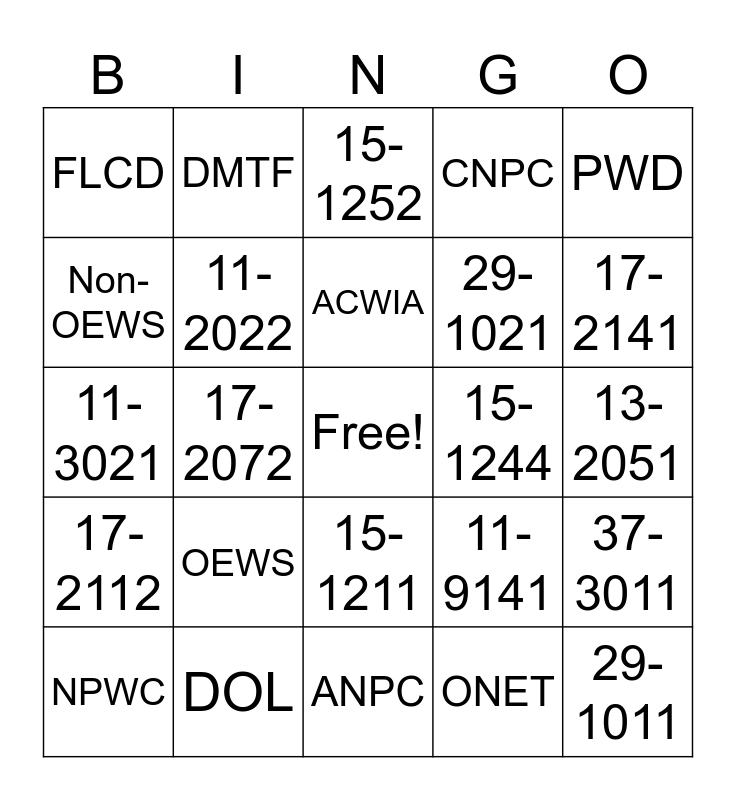 | B | I | N | G | O |
|---|---|---|---|---|
| FLCD | DMTF | 15-1252 | CNPC | PWD |
| Non-OEWS | 11-2022 | ACWIA | 29-1021 | 17-2141 |
| 11-3021 | 17-2072 | Free! | 15-1244 | 13-2051 |
| 17-2112 | OEWS | 15-1211 | 11-9141 | 37-3011 |
| NPWC | DOL | ANPC | ONET | 29-1011 |